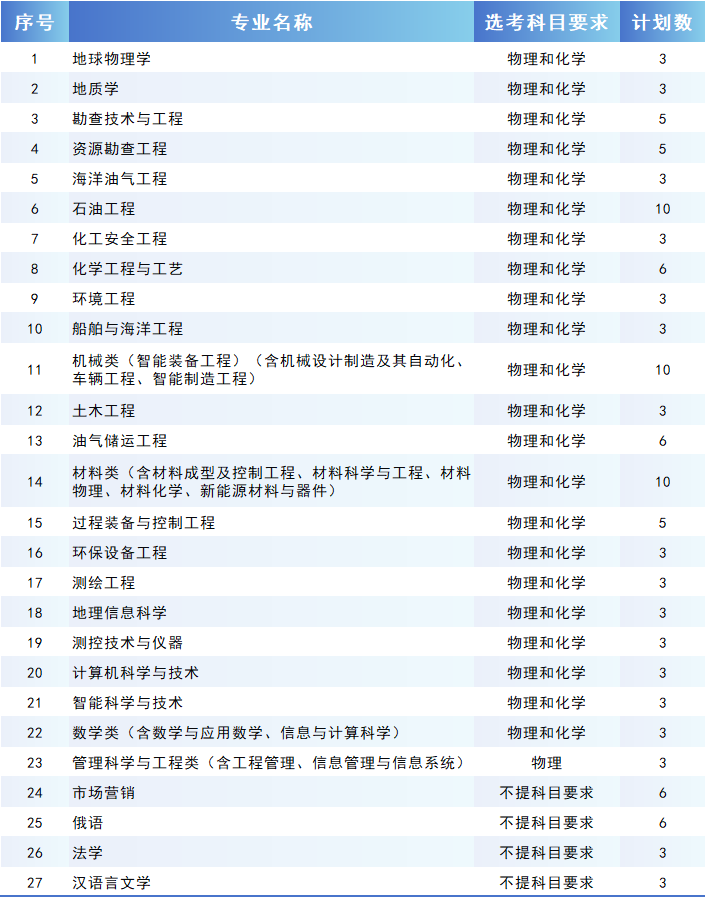 | 序号 | 专业名称 | 选考科目要求 | 计划数 |
|---|---|---|---|
| 1 | 地球物理学 | 物理和化学 | 3 |
| 2 | 地质学 | 物理和化学 | 3 |
| 3 | 勘查技术与工程 | 物理和化学 | 5 |
| 4 | 资源勘查工程 | 物理和化学 | 5 |
| 5 | 海洋油气工程 | 物理和化学 | 3 |
| 6 | 石油工程 | 物理和化学 | 10 |
| 7 | 化工安全工程 | 物理和化学 | 3 |
| 8 | 化学工程与工艺 | 物理和化学 | 6 |
| 9 | 环境工程 | 物理和化学 | 3 |
| 10 | 船舶与海洋工程 | 物理和化学 | 3 |
| 11 | 机械类（智能装备工程）（含机械设计制造及其自动化、车辆工程、智能制造工程） | 物理和化学 | 10 |
| 12 | 土木工程 | 物理和化学 | 3 |
| 13 | 油气储运工程 | 物理和化学 | 6 |
| 14 | 材料类（含材料成型及控制工程、材料科学与工程、材料物理、材料化学、新能源材料与器件） | 物理和化学 | 10 |
| 15 | 过程装备与控制工程 | 物理和化学 | 5 |
| 16 | 环保设备工程 | 物理和化学 | 3 |
| 17 | 测绘工程 | 物理和化学 | 3 |
| 18 | 地理信息科学 | 物理和化学 | 3 |
| 19 | 测控技术与仪器 | 物理和化学 | 3 |
| 20 | 计算机科学与技术 | 物理和化学 | 3 |
| 21 | 智能科学与技术 | 物理和化学 | 3 |
| 22 | 数学类（含数学与应用数学、信息与计算科学） | 物理和化学 | 3 |
| 23 | 管理科学与工程类（含工程管理、信息管理与信息系统） | 物理 | 3 |
| 24 | 市场营销 | 不提科目要求 | 6 |
| 25 | 俄语 | 不提科目要求 | 6 |
| 26 | 法学 | 不提科目要求 | 3 |
| 27 | 汉语言文学 | 不提科目要求 | 3 |